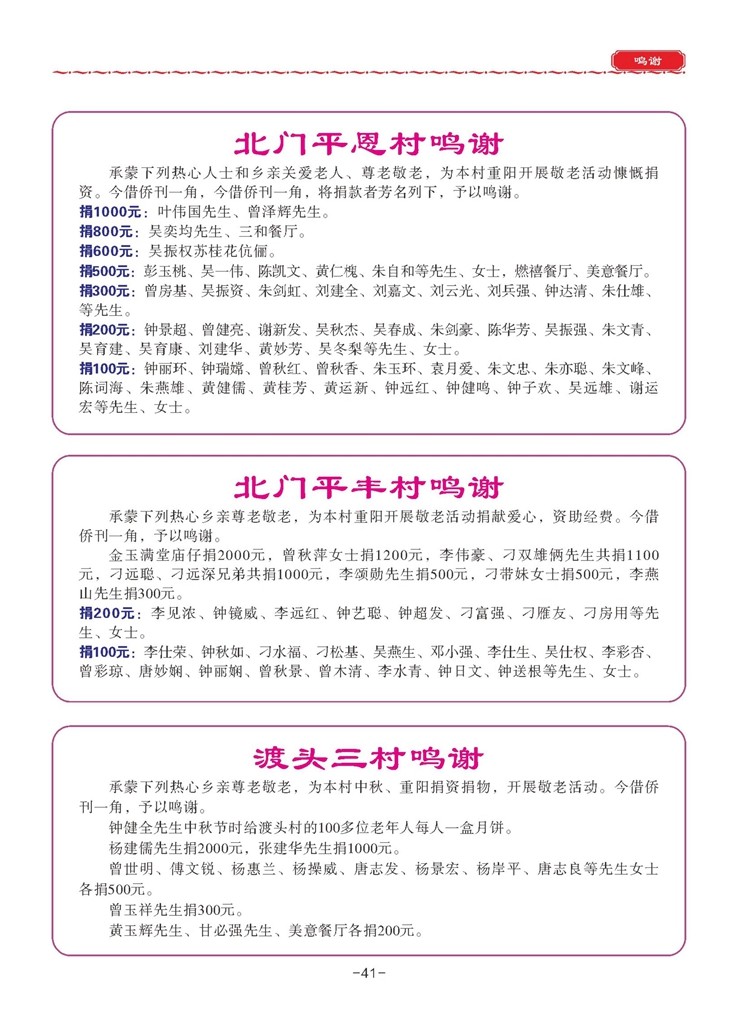 鸣谢

北门平恩村鸣谢

承蒙下列热心人士和乡亲关爱老人、尊老敬老，为本村重阳开展敬老活动慷慨捐资。今借侨刊一角，今借侨刊一角，将捐款者芳名列下，予以鸣谢。

捐1000元：叶伟国先生、曾泽辉先生。
捐800元：吴奕均先生、三和餐厅。
捐600元：吴振权苏桂花伉俪。
捐500元：彭玉桃、吴一伟、陈凯文、黄仁槐、朱自和等先生、女士，燃禧餐厅、美意餐厅。
捐300元：曾房基、吴振资、朱剑虹、刘建全、刘嘉文、刘云光、刘兵强、钟达清、朱仕雄、等先生。
捐200元：钟景超、曾健亮、谢新发、吴秋杰、吴春成、朱剑豪、陈华芳、吴振强、朱文青、吴育建、吴育康、刘建华、黄妙芳、吴冬梨等先生、女士。
捐100元：钟丽环、钟瑞嫦、曾秋红、曾秋香、朱玉环、袁月爱、朱文忠、朱亦聪、朱文峰、陈词海、朱燕雄、黄健儒、黄桂芳、黄运新、钟远红、钟健鸣、钟子欢、吴远雄、谢运宏等先生、女士。

北门平丰村鸣谢

承蒙下列热心乡亲尊老敬老，为本村重阳开展敬老活动捐献爱心，资助经费。今借侨刊一角，予以鸣谢。

金玉满堂庙仔捐2000元，曾秋萍女士捐1200元，李伟豪、刁双雄俩先生共捐1100元，刁远聪、刁远深兄弟共捐1000元，李颂勋先生捐500元，刁带妹女士捐500元，李燕山先生捐300元。
捐200元：李见浓、钟镜威、李远红、钟艺聪、钟超发、刁富强、刁雁友、刁房用等先生、女士。
捐100元：李仕荣、钟秋如、刁水福、刁松基、吴燕生、邓小强、李仕生、吴仕权、李彩杏、曾彩琼、唐妙娴、钟丽娴、曾秋景、曾木清、李水青、钟日文、钟送根等先生、女士。

渡头三村鸣谢

承蒙下列热心乡亲尊老敬老，为本村中秋、重阳捐资捐物，开展敬老活动。今借侨刊一角，予以鸣谢。

钟健全先生中秋节时给渡头村的100多位老年人每人一盒月饼。
杨建儒先生捐2000元，张建华先生捐1000元。
曾世明、傅文锐、杨惠兰、杨操威、唐志发、杨景宏、杨岸平、唐志良等先生女士各捐500元。
曾玉祥先生捐300元。
黄玉辉先生、甘必强先生、美意餐厅各捐200元。

-41-